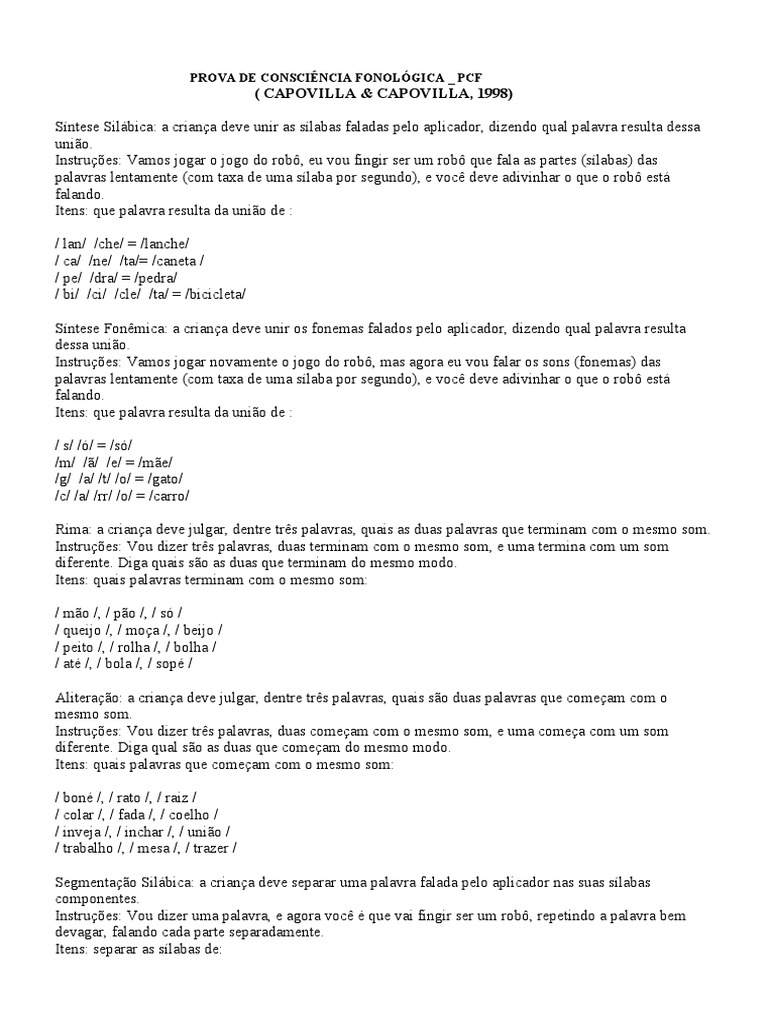 PROVA DE CONSCIÊNCIA FONOLÓGICA _ PCF
( CAPOVILLA & CAPOVILLA, 1998)

Síntese Silábica: a criança deve unir as sílabas faladas pelo aplicador, dizendo qual palavra resulta dessa união.
Instruções: Vamos jogar o jogo do robô, eu vou fingir ser um robô que fala as partes (sílabas) das palavras lentamente (com taxa de uma sílaba por segundo), e você deve adivinhar o que o robô está falando.
Itens: que palavra resulta da união de :

/ lan/ /che/ = /lanche/
/ ca/ /ne/ /ta/= /caneta /
/ pe/ /dra/ = /pedra/
/ bi/ /ci/ /cle/ /ta/ = /bicicleta/

Síntese Fonêmica: a criança deve unir os fonemas falados pelo aplicador, dizendo qual palavra resulta dessa união.
Instruções: Vamos jogar novamente o jogo do robô, mas agora eu vou falar os sons (fonemas) das palavras lentamente (com taxa de uma sílaba por segundo), e você deve adivinhar o que o robô está falando.
Itens: que palavra resulta da união de :

/ s/ /ó/ = /só/
/m/ /ã/ /e/ = /mãe/
/g/ /a/ /t/ /o/ = /gato/
/c/ /a/ /rr/ /o/ = /carro/

Rima: a criança deve julgar, dentre três palavras, quais as duas palavras que terminam com o mesmo som.
Instruções: Vou dizer três palavras, duas terminam com o mesmo som, e uma termina com um som diferente. Diga quais são as duas que terminam do mesmo modo.
Itens: quais palavras terminam com o mesmo som:

/ mão /, / pão /, / só /
/ queijo /, / moça /, / beijo /
/ peito /, / rolha /, / bolha /
/ até /, / bola /, / sopé /

Aliteração: a criança deve julgar, dentre três palavras, quais são duas palavras que começam com o mesmo som.
Instruções: Vou dizer três palavras, duas começam com o mesmo som, e uma começa com um som diferente. Diga qual são as duas que começam do mesmo modo.
Itens: quais palavras que começam com o mesmo som:

/ boné /, / rato /, / raiz /
/ colar /, / fada /, / coelho /
/ inveja /, / inchar /, / união /
/ trabalho /, / mesa /, / trazer /

Segmentação Silábica: a criança deve separar uma palavra falada pelo aplicador nas suas sílabas componentes.
Instruções: Vou dizer uma palavra, e agora você é que vai fingir ser um robô, repetindo a palavra bem devagar, falando cada parte separadamente.
Itens: separar as sílabas de: